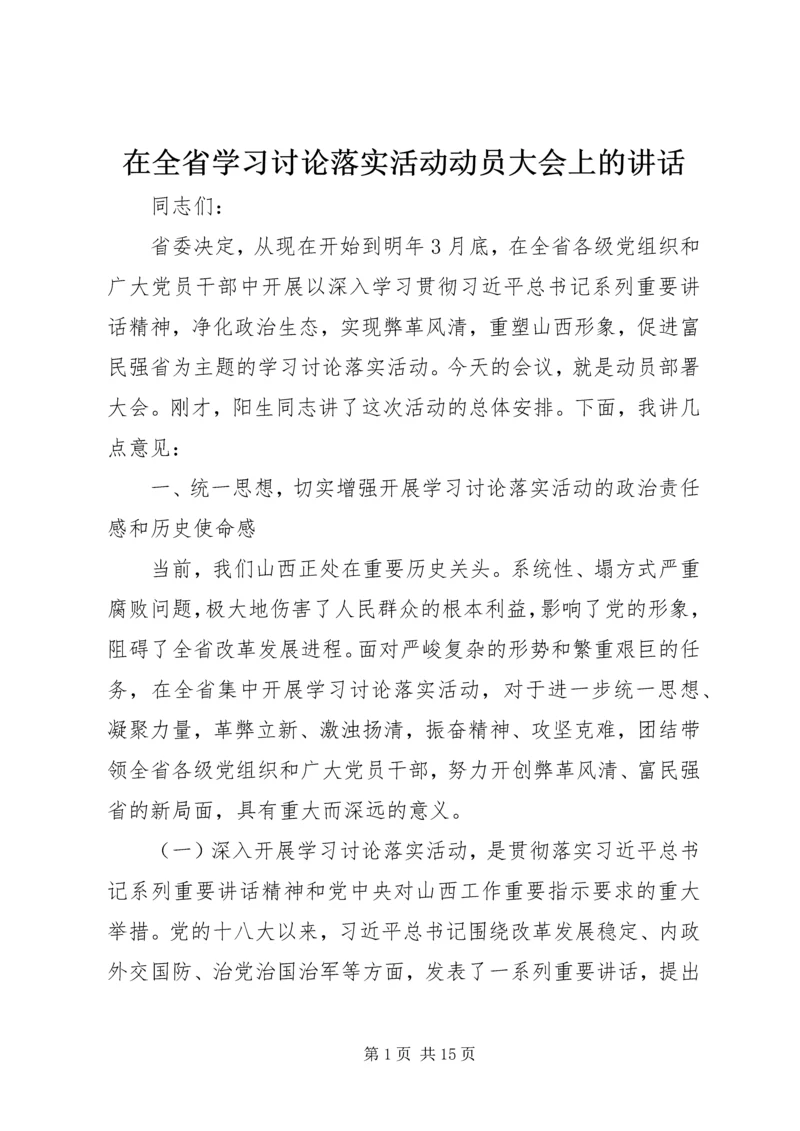 在全省学习讨论落实活动动员大会上的讲话

同志们：

省委决定，从现在开始到明年3月底，在全省各级党组织和广大党员干部中开展以深入学习贯彻习近平总书记系列重要讲话精神，净化政治生态，实现弊革风清，重塑山西形象，促进富民强省为主题的学习讨论落实活动。今天的会议，就是动员部署大会。刚才，阳生同志讲了这次活动的总体安排。下面，我讲几点意见：

一、统一思想，切实增强开展学习讨论落实活动的政治责任感和历史使命感

当前，我们山西正处在重要历史关头。系统性、塌方式严重腐败问题，极大地伤害了人民群众的根本利益，影响了党的形象，阻碍了全省改革发展进程。面对严峻复杂的形势和繁重艰巨的任务，在全省集中开展学习讨论落实活动，对于进一步统一思想、凝聚力量，革弊立新、激浊扬清，振奋精神、攻坚克难，团结带领全省各级党组织和广大党员干部，努力开创弊革风清、富民强省的新局面，具有重大而深远的意义。

（一）深入开展学习讨论落实活动，是贯彻落实习近平总书记系列重要讲话精神和党中央对山西工作重要指示要求的重大举措。党的十八大以来，习近平总书记围绕改革发展稳定、内政外交国防、治党治国治军等方面，发表了一系列重要讲话，提出

第1页 共15页